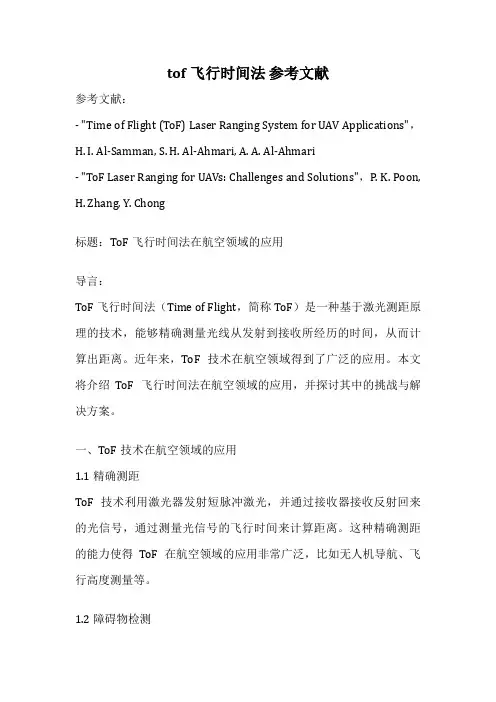 tof 飞行时间法 参考文献

参考文献：

- "Time of Flight (ToF) Laser Ranging System for UAV Applications"，H. I. Al-Samman, S. H. Al-Ahmari, A. A. Al-Ahmari

- "ToF Laser Ranging for UAVs: Challenges and Solutions"，P. K. Poon, H. Zhang, Y. Chong

标题：ToF 飞行时间法在航空领域的应用

导言：

ToF 飞行时间法（Time of Flight，简称 ToF）是一种基于激光测距原理的技术，能够精确测量光线从发射到接收所经历的时间，从而计算出距离。近年来，ToF 技术在航空领域得到了广泛的应用。本文将介绍 ToF 飞行时间法在航空领域的应用，并探讨其中的挑战与解决方案。

一、ToF 技术在航空领域的应用

1.1 精确测距

ToF 技术利用激光器发射短脉冲激光，并通过接收器接收反射回来的光信号，通过测量光信号的飞行时间来计算距离。这种精确测距的能力使得 ToF 在航空领域的应用非常广泛，比如无人机导航、飞行高度测量等。

1.2 障碍物检测